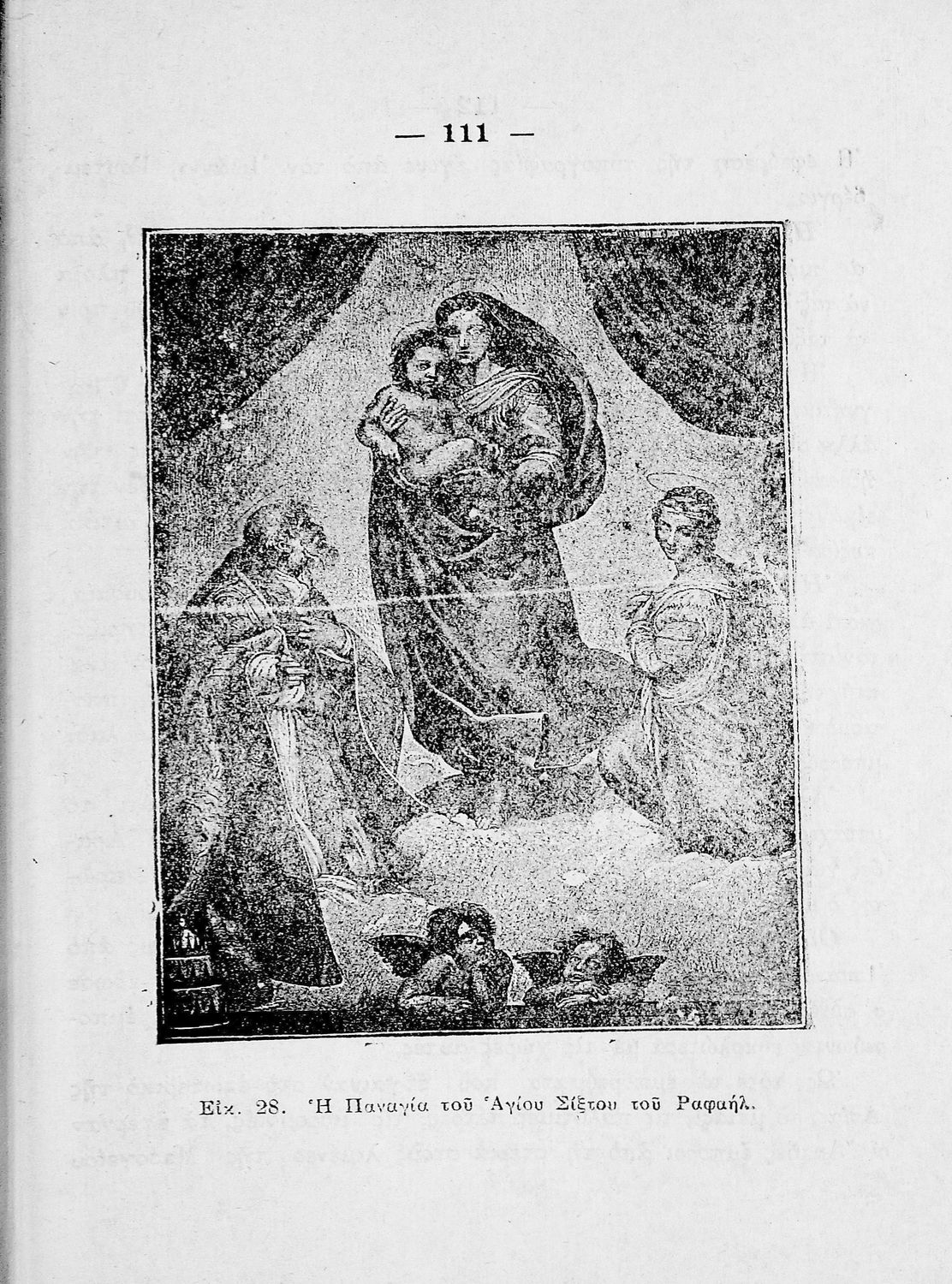 — 111 —

Εἰκ. 28. Ἡ Παναγία τοῦ Ἁγίου Σίξτου τοῦ Ραφαήλ.